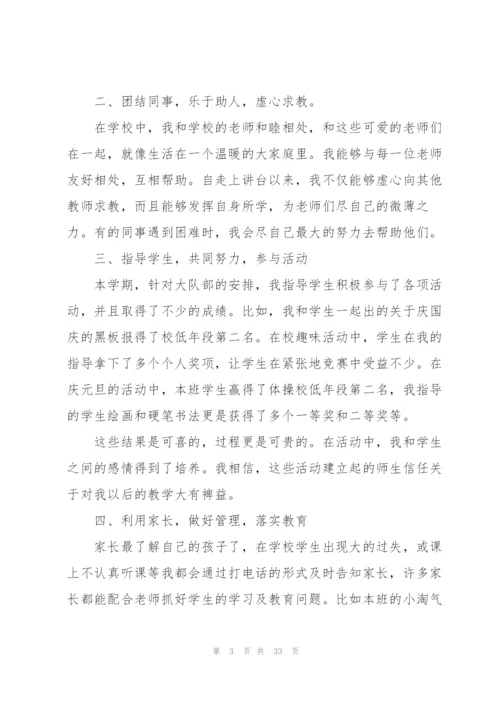 二、团结同事，乐于助人，虚心求教。

在学校中，我和学校的老师和睦相处，和这些可爱的老师们在一起，就像生活在一个温暖的大家庭里。我能够与每一位老师友好相处，互相帮助。自走上讲台以来，我不仅能够虚心向其他教师求教，而且能够发挥自身所学，为老师们尽自己的微薄之力。有的同事遇到困难时，我会尽自己最大的努力去帮助他们。

三、指导学生，共同努力，参与活动

本学期，针对大队部的安排，我指导学生积极参与了各项活动，并且取得了不少的成绩。比如，我和学生一起出的关于庆国庆的黑板报得了校低年段第二名。在校趣味活动中，学生在我的指导拿下了多个个人奖项，让学生在紧张地竞赛中受益不少。在庆元旦的活动中，本班学生赢得了体操校低年段第二名，我指导的学生绘画和硬笔书法更是获得了多个一等奖和二等奖等。

这些结果是可喜的，过程更是可贵的。在活动中，我和学生之间的感情得到了培养。我相信，这些活动建立起的师生信任关于对我以后的教学大有裨益。

四、利用家长，做好管理，落实教育

家长最了解自己的孩子了，在学校学生出现大的过失，或课上不认真听课等我都会通过打电话的形式及时告知家长，许多家长都能配合老师抓好学生的学习及教育问题。比如本班的小淘气

第 3 页 共 33 页